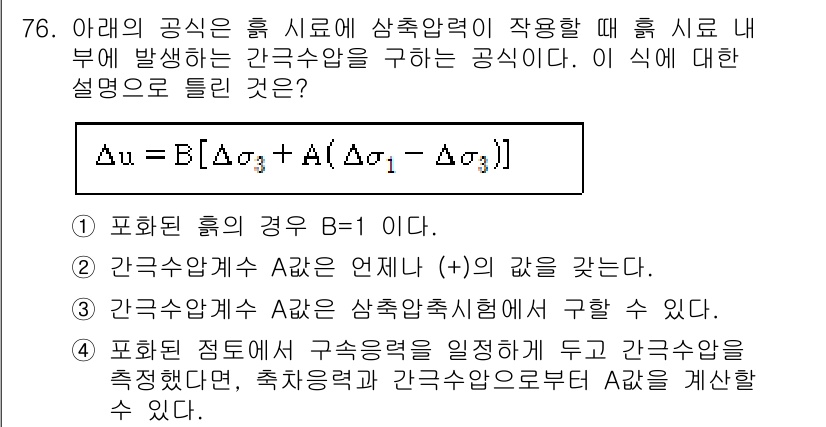 76. 아래의 공식은 흙 시료에 삼축압력이 작용할 때 흙 시료 내부에 발생하는 간극수압을 구하는 공식이다. 이 식에 대한 설명으로 틀린 것은?

$\Delta u = B[\Delta\sigma_3 + A(\Delta\sigma_1 - \Delta\sigma_3)]$

① 포화된 흙의 경우 B=1 이다.

② 간극수압계수 A값은 언제나 (+)의 값을 갖는다.

③ 간극수압계수 A값은 삼축압축시험에서 구할 수 있다.

④ 포화된 점토에서 구속응력을 일정하게 두고 간극수압을 측정했다면, 축차응력과 간극수압으로부터 A값을 계산할 수 있다.